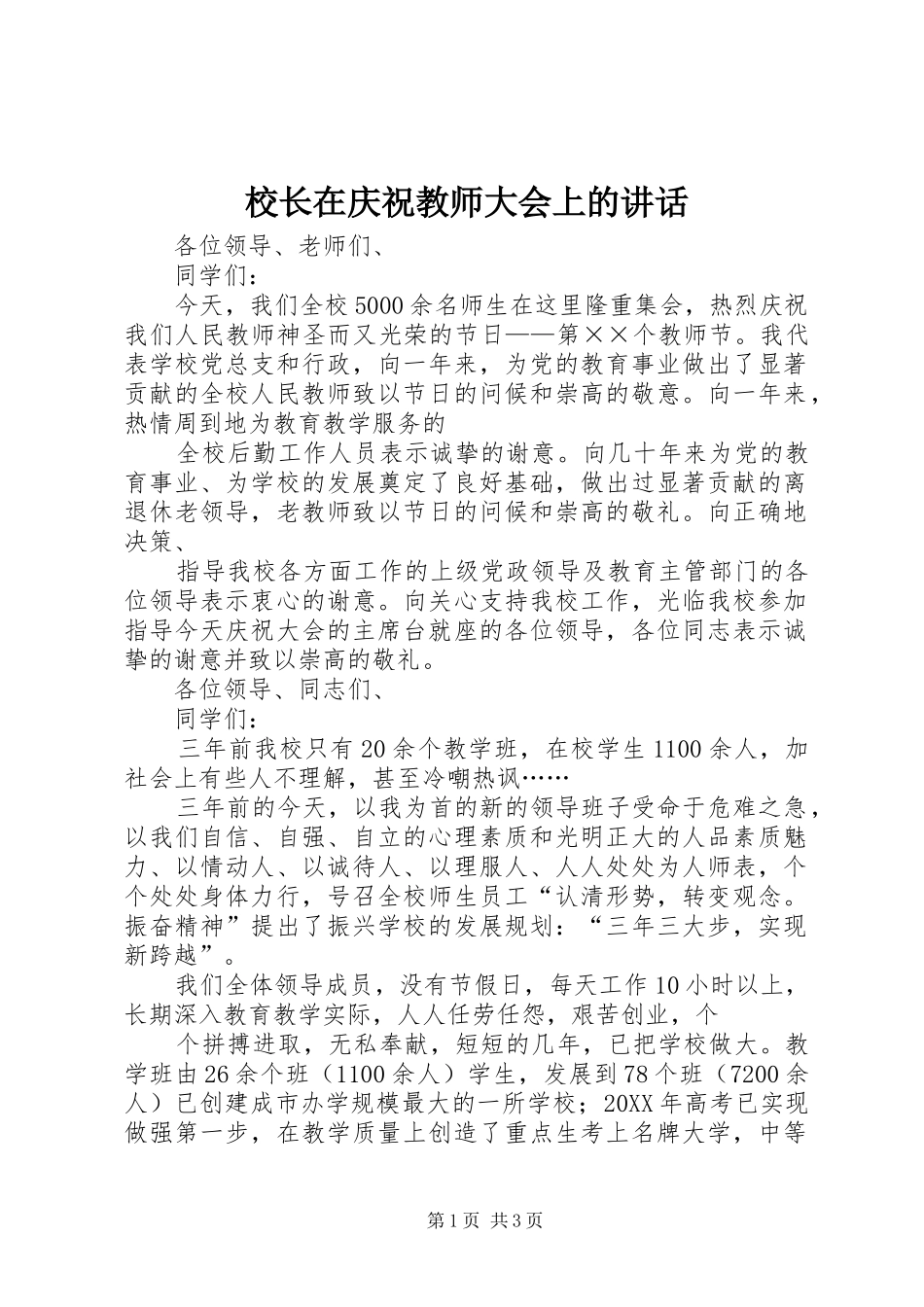 校长在庆祝教师大会上的讲话

各位领导、老师们、

同学们：

今天，我们全校5000余名师生在这里隆重集会，热烈庆祝我们人民教师神圣而又光荣的节日——第××个教师节。我代表学校党总支和行政，向一年来，为党的教育事业做出了显著贡献的全校人民教师致以节日的问候和崇高的敬意。向一年来，热情周到地为教育教学服务的

全校后勤工作人员表示诚挚的谢意。向几十年来为党的教育事业、为学校的发展奠定了良好基础，做出过显著贡献的离退休老领导，老教师致以节日的问候和崇高的敬礼。向正确地决策、

指导我校各方面工作的上级党政领导及教育主管部门的各位领导表示衷心的谢意。向关心支持我校工作，光临我校参加指导今天庆祝大会的主席台就座的各位领导，各位同志表示诚挚的谢意并致以崇高的敬礼。

各位领导、同志们、

同学们：

三年前我校只有20余个教学班，在校学生1100余人，加社会上有些人不理解，甚至冷嘲热讽……

三年前的今天，以我为首的新的领导班子受命于危难之急，以我们自信、自强、自立的心理素质和光明正大的人品素质魅力、以情动人、以诚待人、以理服人、人人处处为人师表，个个处处身体力行，号召全校师生员工“认清形势，转变观念。振奋精神”提出了振兴学校的发展规划：“三年三大步，实现新跨越”。

我们全体领导成员，没有节假日，每天工作10小时以上，长期深入教育教学实际，人人任劳任怨，艰苦创业，个

个拼搏进取，无私奉献，短短的几年，已把学校做大。教学班由26余个班（1100余人）学生，发展到78个班（7200余人）已创建成市办学规模最大的一所学校；20XX年高考已实现做强第一步，在教学质量上创造了重点生考上名牌大学，中等

第1页 共3页